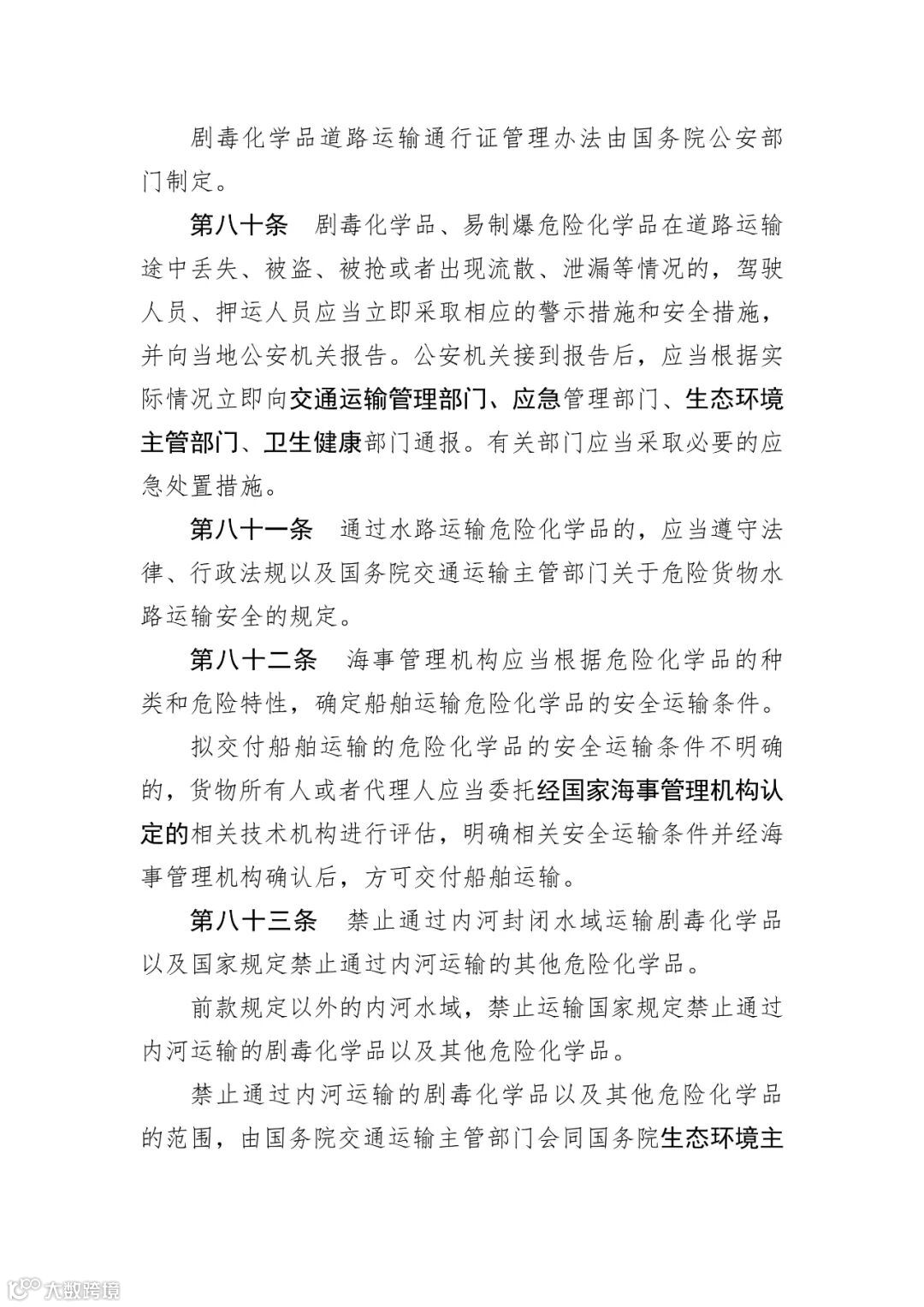 剧毒化学品道路运输通行证管理办法由国务院公安部门制定。

第八十条　剧毒化学品、易制爆危险化学品在道路运输途中丢失、被盗、被抢或者出现流散、泄漏等情况的，驾驶人员、押运人员应当立即采取相应的警示措施和安全措施，并向当地公安机关报告。公安机关接到报告后，应当根据实际情况立即向交通运输管理部门、应急管理部门、生态环境主管部门、卫生健康部门通报。有关部门应当采取必要的应急处置措施。

第八十一条　通过水路运输危险化学品的，应当遵守法律、行政法规以及国务院交通运输主管部门关于危险货物水路运输安全的规定。

第八十二条　海事管理机构应当根据危险化学品的种类和危险特性，确定船舶运输危险化学品的安全运输条件。

拟交付船舶运输的危险化学品的安全运输条件不明确的，货物所有人或者代理人应当委托经国家海事管理机构认定的相关技术机构进行评估，明确相关安全运输条件并经海事管理机构确认后，方可交付船舶运输。

第八十三条　禁止通过内河封闭水域运输剧毒化学品以及国家规定禁止通过内河运输的其他危险化学品。

前款规定以外的内河水域，禁止运输国家规定禁止通过内河运输的剧毒化学品以及其他危险化学品。

禁止通过内河运输的剧毒化学品以及其他危险化学品的范围，由国务院交通运输主管部门会同国务院生态环境主

大数跨境